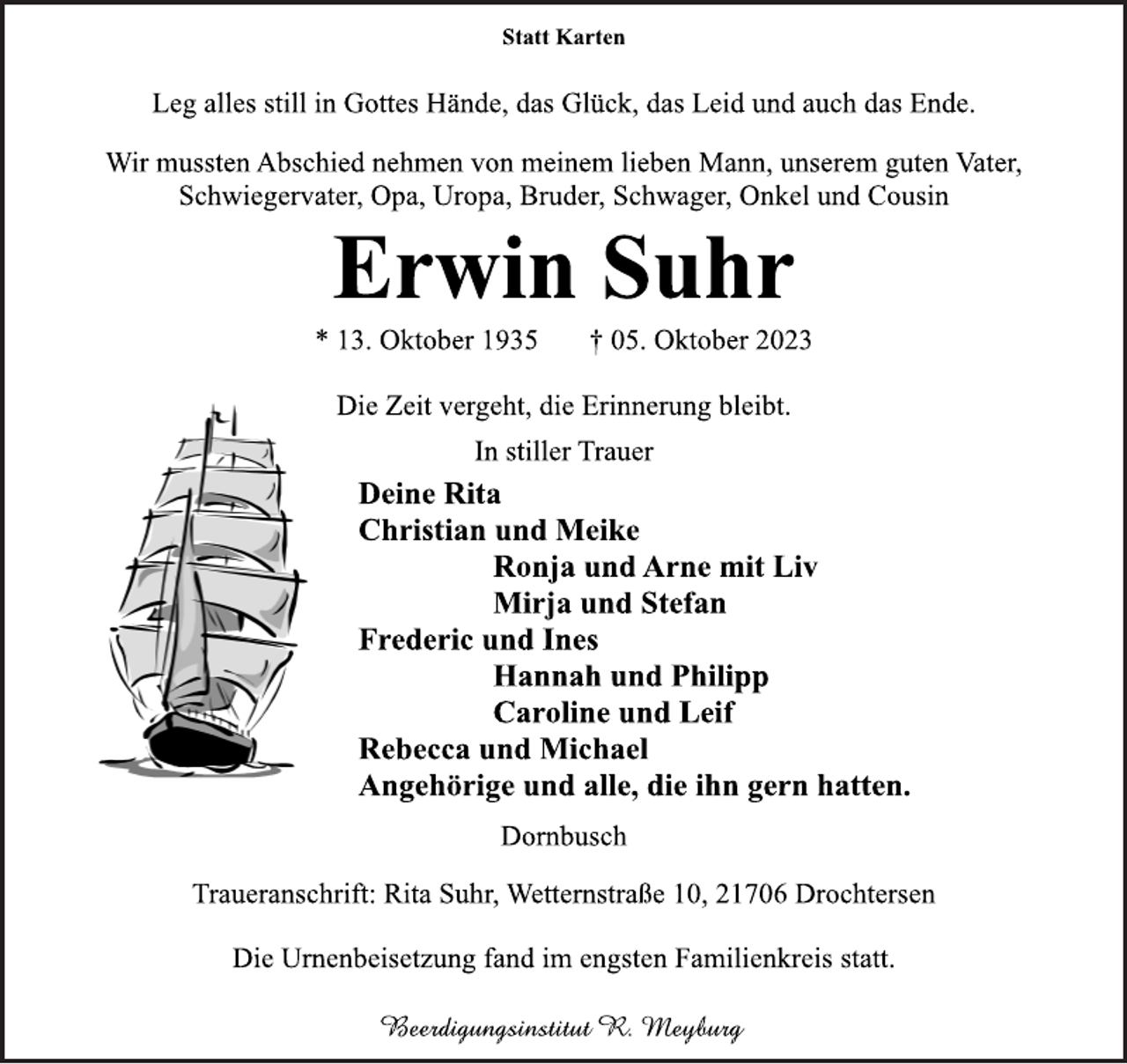 Statt Karten

Leg alles still in Gottes Hände, das Glück, das Leid und auch das Ende.

Wir mussten Abschied nehmen von meinem lieben Mann, unserem guten Vater, Schwiegervater, Opa, Uropa, Bruder, Schwager, Onkel und Cousin

Erwin Suhr

* 13. Oktober 1935 † 05. Oktober 2023

Die Zeit vergeht, die Erinnerung bleibt.

In stiller Trauer

Deine Rita
Christian und Meike
Ronja und Arne mit Liv
Mirja und Stefan
Frederic und Ines
Hannah und Philipp
Caroline und Leif
Rebecca und Michael
Angehörige und alle, die ihn gern hatten.

Dornbusch

Traueranschrift: Rita Suhr, Wetternstraße 10, 21706 Drochtersen

Die Urnenbeisetzung fand im engsten Familienkreis statt.

Beerdigungsinstitut R. Meyburg